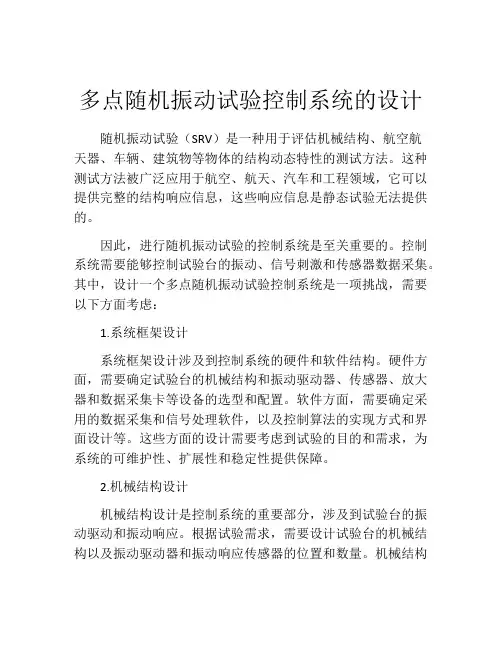 多点随机振动试验控制系统的设计

随机振动试验（SRV）是一种用于评估机械结构、航空航天器、车辆、建筑物等物体的结构动态特性的测试方法。这种测试方法被广泛应用于航空、航天、汽车和工程领域，它可以提供完整的结构响应信息，这些响应信息是静态试验无法提供的。

因此，进行随机振动试验的控制系统是至关重要的。控制系统需要能够控制试验台的振动、信号刺激和传感器数据采集。其中，设计一个多点随机振动试验控制系统是一项挑战，需要以下方面考虑：

1.系统框架设计

系统框架设计涉及到控制系统的硬件和软件结构。硬件方面，需要确定试验台的机械结构和振动驱动器、传感器、放大器和数据采集卡等设备的选型和配置。软件方面，需要确定采用的数据采集和信号处理软件，以及控制算法的实现方式和界面设计等。这些方面的设计需要考虑到试验的目的和需求，为系统的可维护性、扩展性和稳定性提供保障。

2.机械结构设计

机械结构设计是控制系统的重要部分，涉及到试验台的振动驱动和振动响应。根据试验需求，需要设计试验台的机械结构以及振动驱动器和振动响应传感器的位置和数量。机械结构